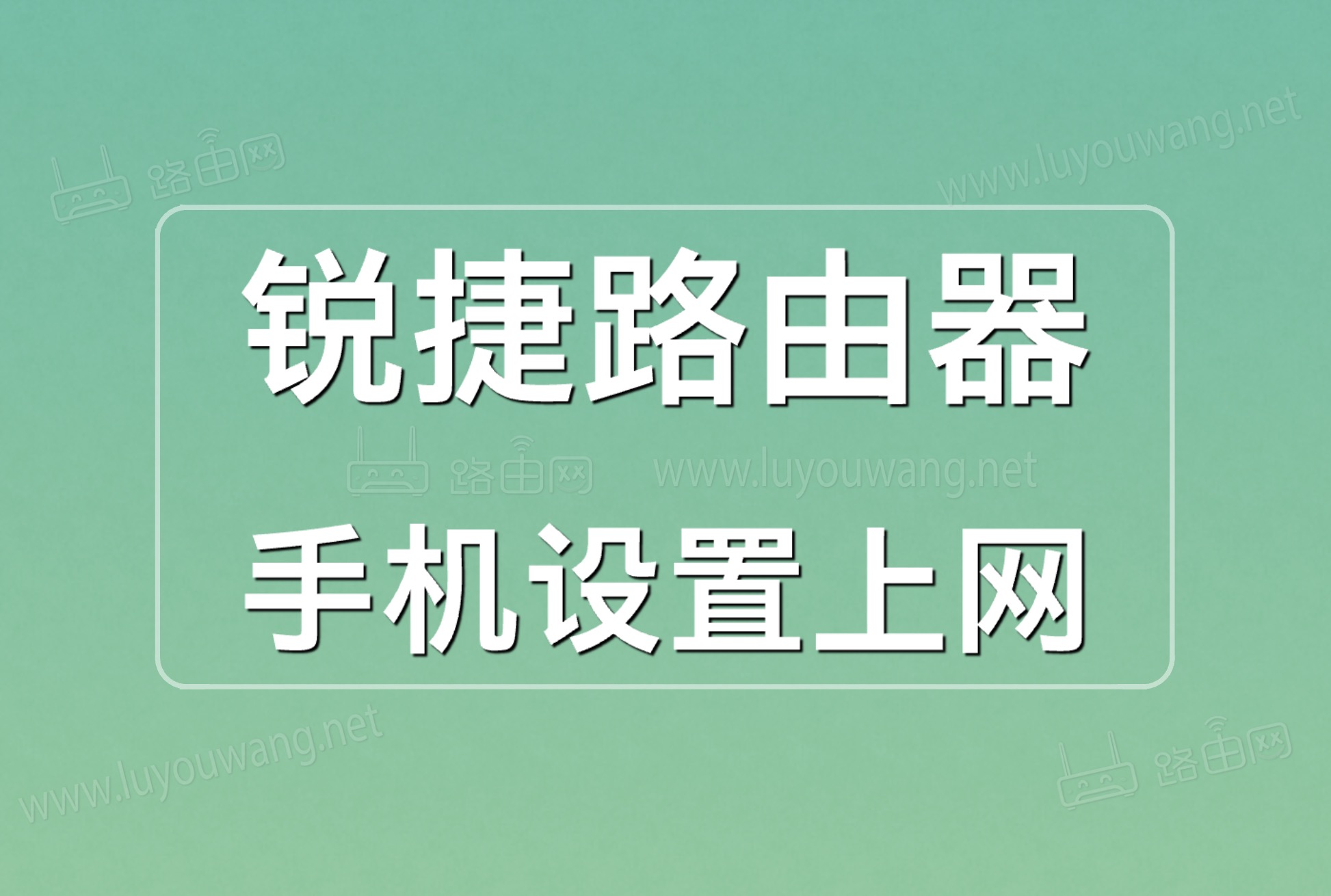 路由网
www.luyouwang.net

锐捷路由器

路由网 www.luyouwang.net

手机设置上网

www.luyouwang.net
路由网